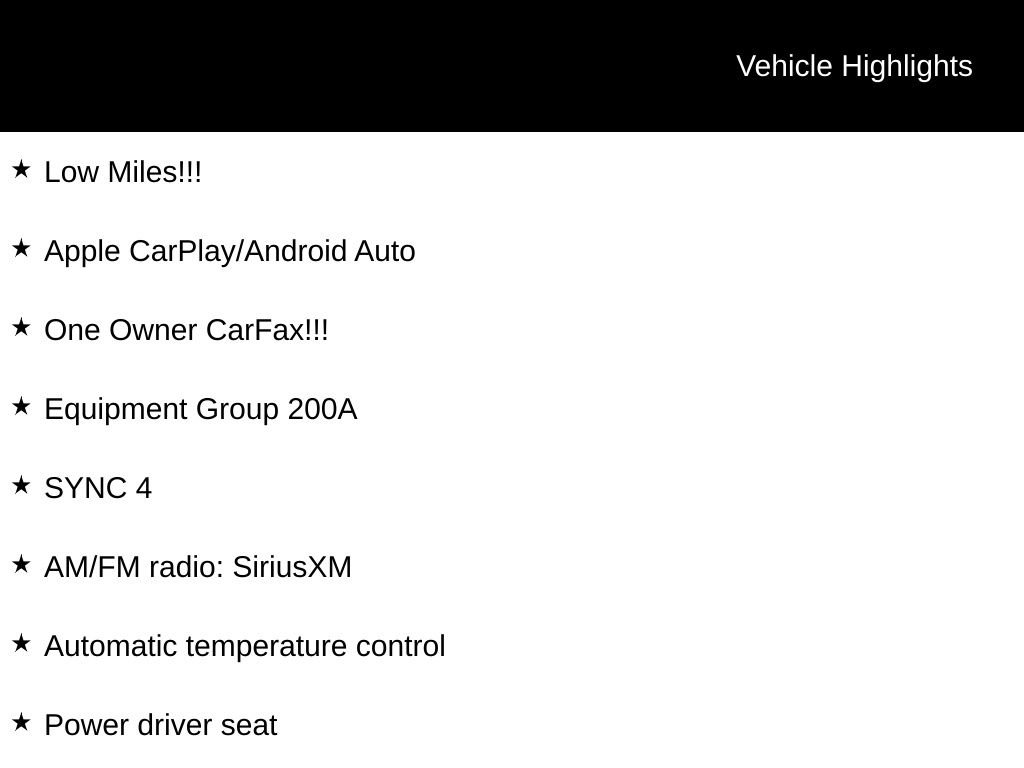 Vehicle Highlights

★ Low Miles!!!

★ Apple CarPlay/Android Auto

★ One Owner CarFax!!!

★ Equipment Group 200A

★ SYNC 4

★ AM/FM radio: SiriusXM

★ Automatic temperature control

★ Power driver seat